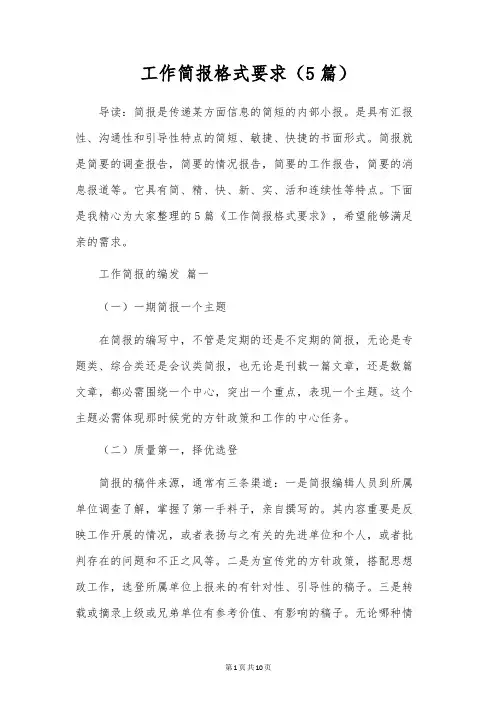 工作简报格式要求（5篇）

导读：简报是传递某方面信息的简短的内部小报。是具有汇报性、沟通性和引导性特点的简短、敏捷、快捷的书面形式。简报就是简要的调查报告，简要的情况报告，简要的工作报告，简要的消息报道等。它具有简、精、快、新、实、活和连续性等特点。下面是我精心为大家整理的5篇《工作简报格式要求》，希望能够满足亲的需求。

工作简报的编发 篇一

（一）一期简报一个主题

在简报的编写中，不管是定期的还是不定期的简报，无论是专题类、综合类还是会议类简报，也无论是刊载一篇文章，还是数篇文章，都必需围绕一个中心，突出一个重点，表现一个主题。这个主题必需体现那时候党的方针政策和工作的中心任务。

（二）质量第一，择优选登

简报的稿件来源，通常有三条渠道：一是简报编辑人员到所属单位调查了解，掌握了第一手料子，亲自撰写的。其内容重要是反映工作开展的情况，或者表扬与之有关的先进单位和个人，或者批判存在的问题和不正之风等。二是为宣传党的方针政策，搭配思想政工作，选登所属单位上报来的有针对性、引导性的稿子。三是转载或摘录上级或兄弟单位有参考价值、有影响的稿子。无论哪种情

第1页共10页